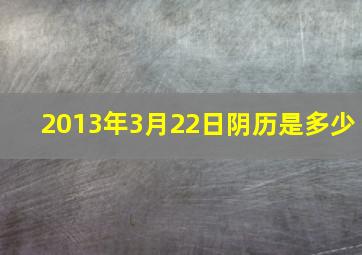 2013年3月22日阴历是多少